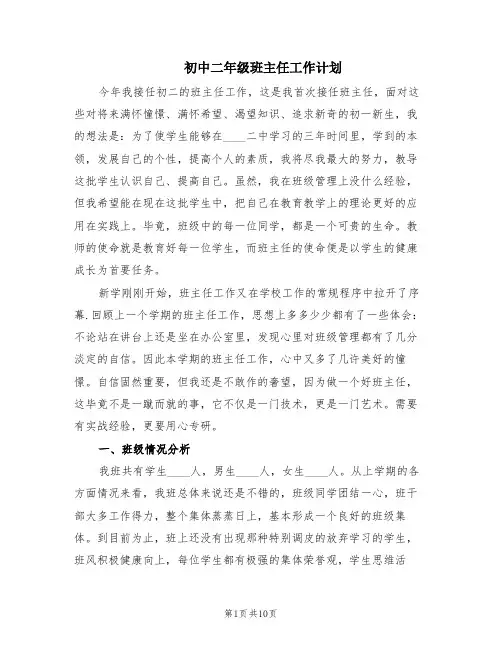 初中二年级班主任工作计划

今年我接任初二的班主任工作，这是我首次接任班主任，面对这些对将来满怀憧憬、满怀希望、渴望知识、追求新奇的初一新生，我的想法是：为了使学生能够在____二中学习的三年时间里，学到的本领，发展自己的个性，提高个人的素质，我将尽我最大的努力，教导这批学生认识自己、提高自己。虽然，我在班级管理上没什么经验，但我希望能在现在这批学生中，把自己在教育教学上的理论更好的应用在实践上。毕竟，班级中的每一位同学，都是一个可贵的生命。教师的使命就是教育好每一位学生，而班主任的使命便是以学生的健康成长为首要任务。

新学期刚开始，班主任工作又在学校工作的常规程序中拉开了序幕.回顾上一个学期的班主任工作，思想上多多少少都有了一些体会：不论站在讲台上还是坐在办公室里，发现心里对班级管理都有了几分淡定的自信。因此本学期的班主任工作，心中又多了几许美好的憧憬。自信固然重要，但我还是不敢作的奢望，因为做一个好班主任，这毕竟不是一蹴而就的事，它不仅是一门技术，更是一门艺术。需要有实战经验，更要用心专研。

一、班级情况分析

我班共有学生____人，男生____人，女生____人。从上学期的各方面情况来看，我班总体来说还是不错的，班级同学团结一心，班干部大多工作得力，整个集体蒸蒸日上，基本形成一个良好的班级集体。到目前为止，班上还没有出现那种特别调皮的放弃学习的学生，班风积极健康向上，每位学生都有极强的集体荣誉观，学生思维活

第1页 共10页